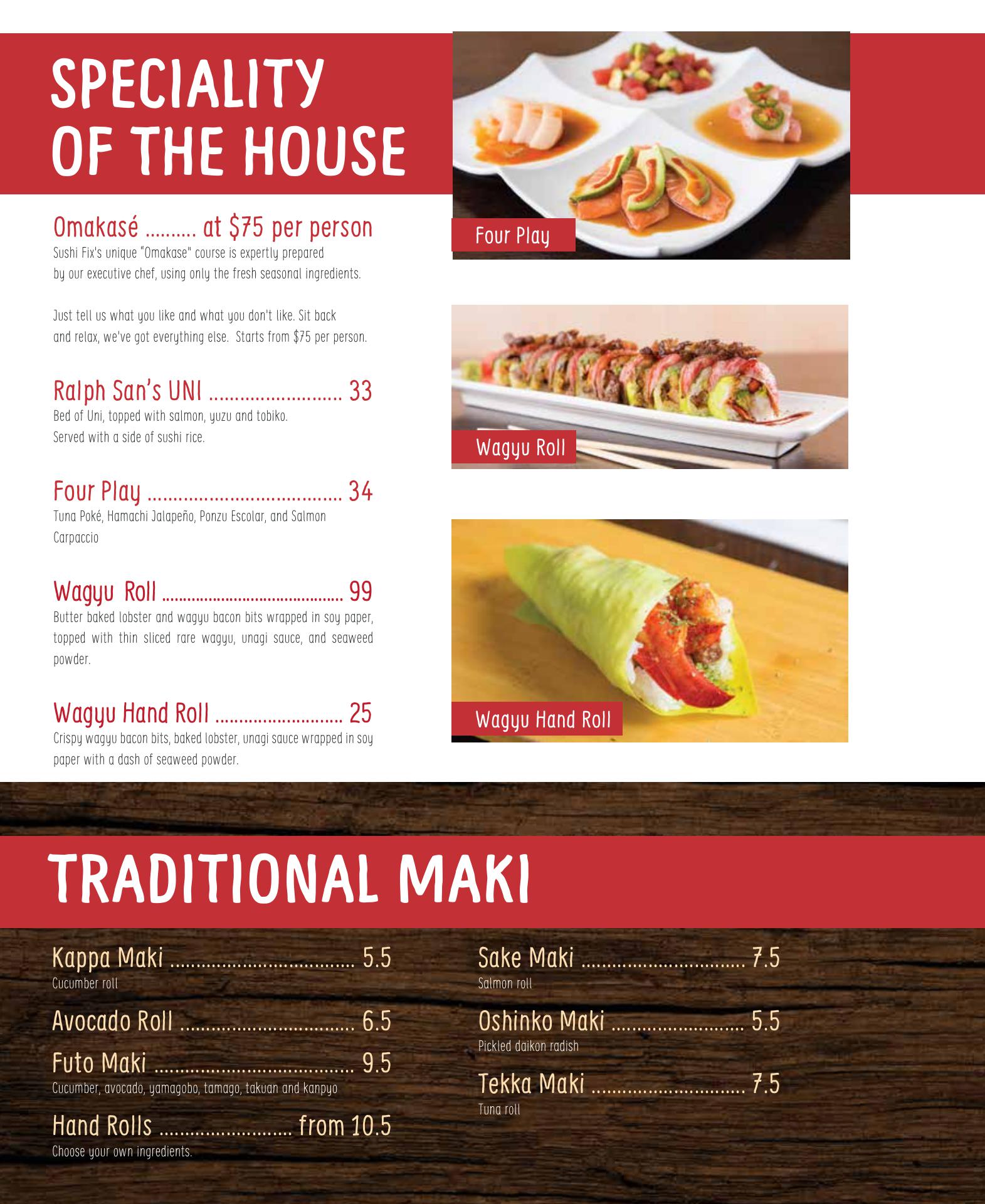 SPECIALITY OF THE HOUSE

Omakasé at $75 per person
Sushi Fix's unique "Omakase" course is expertly prepared by our executive chef, using only the fresh seasonal ingredients.

Just tell us what you like and what you don't like. Sit back and relax, we've got everything else. Starts from $75 per person.

Ralph San's UNI 33
Bed of Uni, topped with salmon, yuzu and tobiko. Served with a side of sushi rice.

Four Play 34
Tuna Poké, Hamachi Jalapeño, Ponzu Escolar, and Salmon Carpaccio

Wagyu Roll 99
Butter baked lobster and wagyu bacon bits wrapped in soy paper, topped with thin sliced rare wagyu, unagi sauce, and seaweed powder.

Wagyu Hand Roll 25
Crispy wagyu bacon bits, baked lobster, unagi sauce wrapped in soy paper with a dash of seaweed powder.

Four Play

Wagyu Roll

Wagyu Hand Roll

TRADITIONAL MAKI

Kappa Maki 5.5
Cucumber roll

Avocado Roll 6.5

Futo Maki 9.5
Cucumber, avocado, yamagobo, tamago, takuan and kanpyo

Hand Rolls from 10.5
Choose your own ingredients.

Sake Maki 7.5
Salmon roll

Oshinko Maki 5.5
Pickled daikon radish

Tekka Maki 7.5
Tuna roll